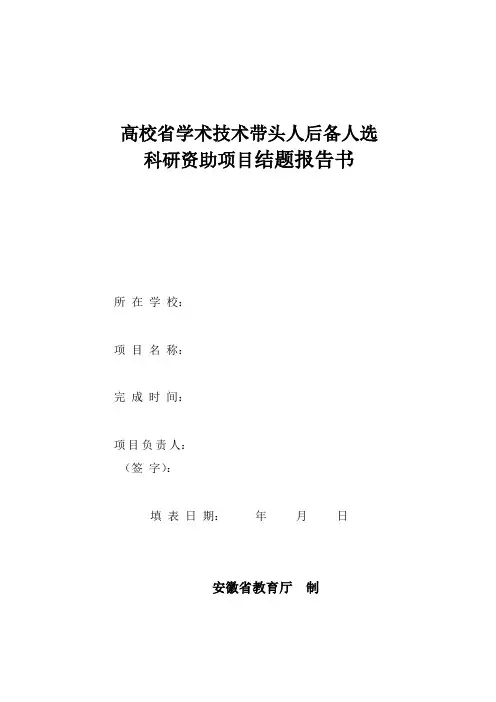 高校省学术技术带头人后备人选
科研资助项目结题报告书

所在学校：

项目名称：

完成时间：

项目负责人：
（签字）：

填表日期： 年 月 日

安徽省教育厅 制